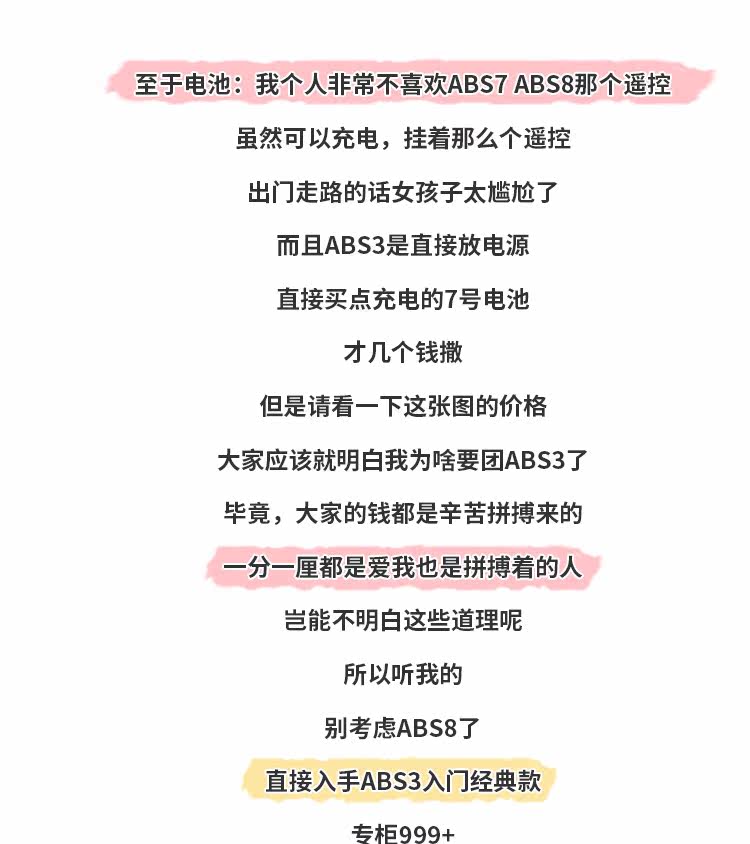 至于电池：我个人非常不喜欢ABS7 ABS8那个遥控

虽然可以充电，挂着那么个遥控

出门走路的话女孩子太尴尬了

而且ABS3是直接放电源

直接买点充电的7号电池

才几个钱撒

但是请看一下这张图的价格

大家应该就明白我为啥要团ABS3了

毕竟，大家的钱都是辛苦拼搏来的

一分一厘都是爱我也是拼搏着的人

岂能不明白这些道理呢

所以听我的

别考虑ABS8了

直接入手ABS3入门经典款

专柜999+